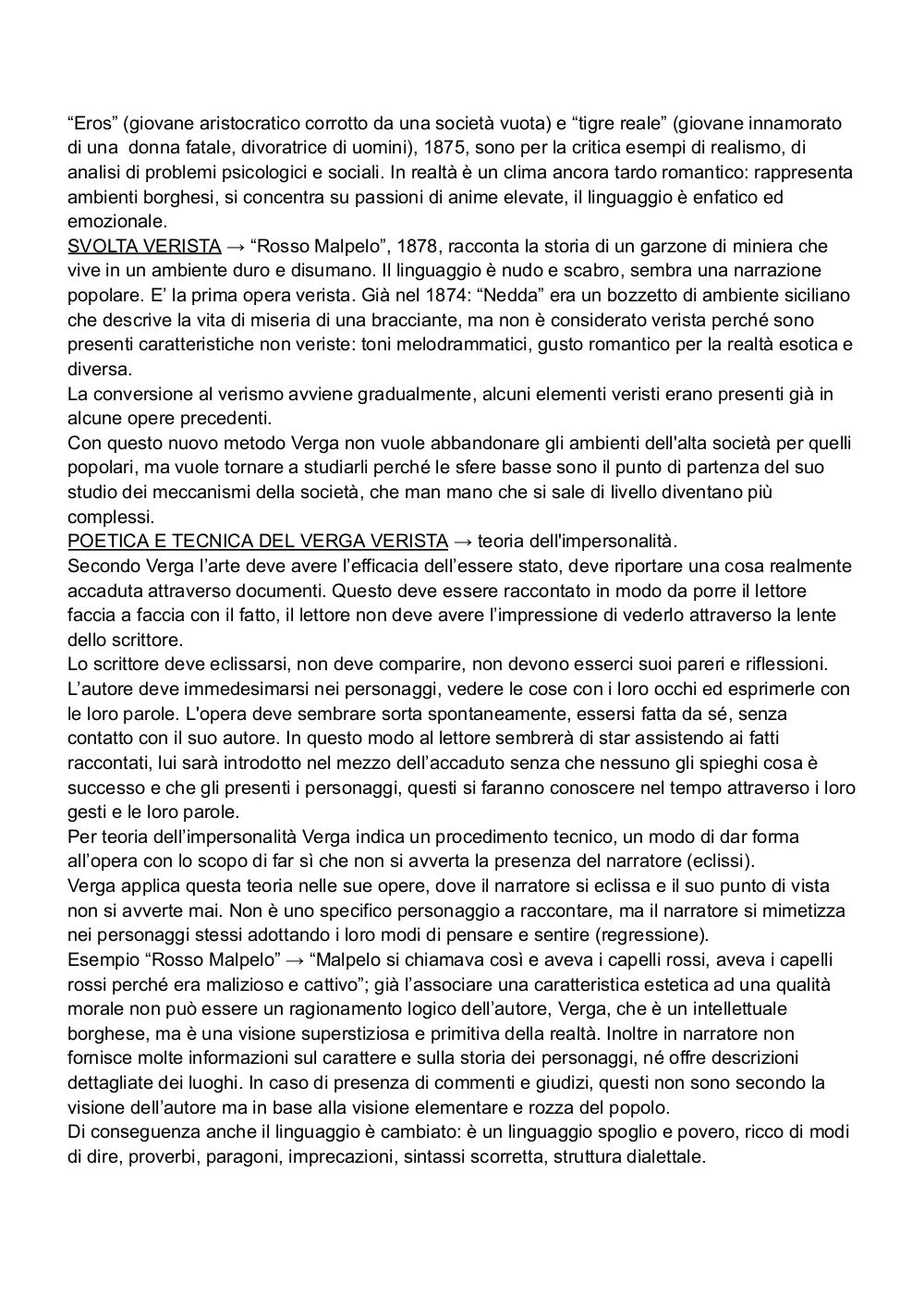 “Eros” (giovane aristocratico corrotto da una società vuota) e “tigre reale” (giovane innamorato di una donna fatale, divoratrice di uomini), 1875, sono per la critica esempi di realismo, di analisi di problemi psicologici e sociali. In realtà è un clima ancora tardo romantico: rappresenta ambienti borghesi, si concentra su passioni di anime elevate, il linguaggio è enfatico ed emozionale.
SVOLTA VERISTA → “Rosso Malpelo”, 1878, racconta la storia di un garzone di miniera che vive in un ambiente duro e disumano. Il linguaggio è nudo e scabro, sembra una narrazione popolare. E’ la prima opera verista. Già nel 1874: “Nedda” era un bozzetto di ambiente siciliano che descrive la vita di miseria di una bracciante, ma non è considerato verista perché sono presenti caratteristiche non veriste: toni melodrammatici, gusto romantico per la realtà esotica e diversa.
La conversione al verismo avviene gradualmente, alcuni elementi veristi erano presenti già in alcune opere precedenti.
Con questo nuovo metodo Verga non vuole abbandonare gli ambienti dell'alta società per quelli popolari, ma vuole tornare a studiarli perché le sfere basse sono il punto di partenza del suo studio dei meccanismi della società, che man mano che si sale di livello diventano più complessi.
POETICA E TECNICA DEL VERGA VERISTA → teoria dell'impersonalità.
Secondo Verga l’arte deve avere l’efficacia dell’essere stato, deve riportare una cosa realmente accaduta attraverso documenti. Questo deve essere raccontato in modo da porre il lettore faccia a faccia con il fatto, il lettore non deve avere l’impressione di vederlo attraverso la lente dello scrittore.
Lo scrittore deve eclissarsi, non deve comparire, non devono esserci suoi pareri e riflessioni. L’autore deve immedesimarsi nei personaggi, vedere le cose con i loro occhi ed esprimerle con le loro parole. L'opera deve sembrare sorta spontaneamente, essersi fatta da sé, senza contatto con il suo autore. In questo modo al lettore sembrerà di star assistendo ai fatti raccontati, lui sarà introdotto nel mezzo dell’accaduto senza che nessuno gli spieghi cosa è successo e che gli presenti i personaggi, questi si faranno conoscere nel tempo attraverso i loro gesti e le loro parole.
Per teoria dell’impersonalità Verga indica un procedimento tecnico, un modo di dar forma all’opera con lo scopo di far sì che non si avverta la presenza del narratore (eclissi).
Verga applica questa teoria nelle sue opere, dove il narratore si eclissa e il suo punto di vista non si avverte mai. Non è uno specifico personaggio a raccontare, ma il narratore si mimetizza nei personaggi stessi adottando i loro modi di pensare e sentire (regressione).
Esempio “Rosso Malpelo” → “Malpelo si chiamava così e aveva i capelli rossi, aveva i capelli rossi perché era malizioso e cattivo”; già l’associare una caratteristica estetica ad una qualità morale non può essere un ragionamento logico dell’autore, Verga, che è un intellettuale borghese, ma è una visione superstiziosa e primitiva della realtà. Inoltre in narratore non fornisce molte informazioni sul carattere e sulla storia dei personaggi, né offre descrizioni dettagliate dei luoghi. In caso di presenza di commenti e giudizi, questi non sono secondo la visione dell’autore ma in base alla visione elementare e rozza del popolo.
Di conseguenza anche il linguaggio è cambiato: è un linguaggio spoglio e povero, ricco di modi di dire, proverbi, paragoni, imprecazioni, sintassi scorretta, struttura dialettale.